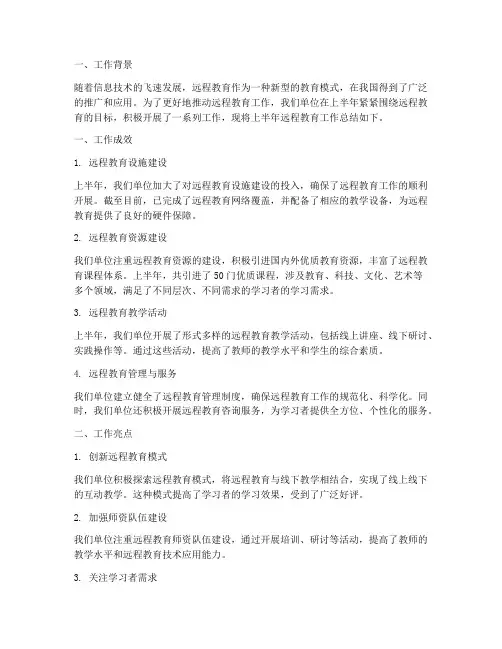 一、工作背景

随着信息技术的飞速发展，远程教育作为一种新型的教育模式，在我国得到了广泛的推广和应用。为了更好地推动远程教育工作，我们单位在上半年紧紧围绕远程教育的目标，积极开展了一系列工作，现将上半年远程教育工作总结如下。

一、工作成效

1. 远程教育设施建设

上半年，我们单位加大了对远程教育设施建设的投入，确保了远程教育工作的顺利开展。截至目前，已完成了远程教育网络覆盖，并配备了相应的教学设备，为远程教育提供了良好的硬件保障。

2. 远程教育资源建设

我们单位注重远程教育资源的建设，积极引进国内外优质教育资源，丰富了远程教育课程体系。上半年，共引进了50门优质课程，涉及教育、科技、文化、艺术等多个领域，满足了不同层次、不同需求的学习者的学习需求。

3. 远程教育教学活动

上半年，我们单位开展了形式多样的远程教育教学活动，包括线上讲座、线下研讨、实践操作等。通过这些活动，提高了教师的教学水平和学生的综合素质。

4. 远程教育管理与服务

我们单位建立健全了远程教育管理制度，确保远程教育工作的规范化、科学化。同时，我们单位还积极开展远程教育咨询服务，为学习者提供全方位、个性化的服务。

二、工作亮点

1. 创新远程教育模式

我们单位积极探索远程教育模式，将远程教育与线下教学相结合，实现了线上线下的互动教学。这种模式提高了学习者的学习效果，受到了广泛好评。

2. 加强师资队伍建设

我们单位注重远程教育师资队伍建设，通过开展培训、研讨等活动，提高了教师的教学水平和远程教育技术应用能力。

3. 关注学习者需求